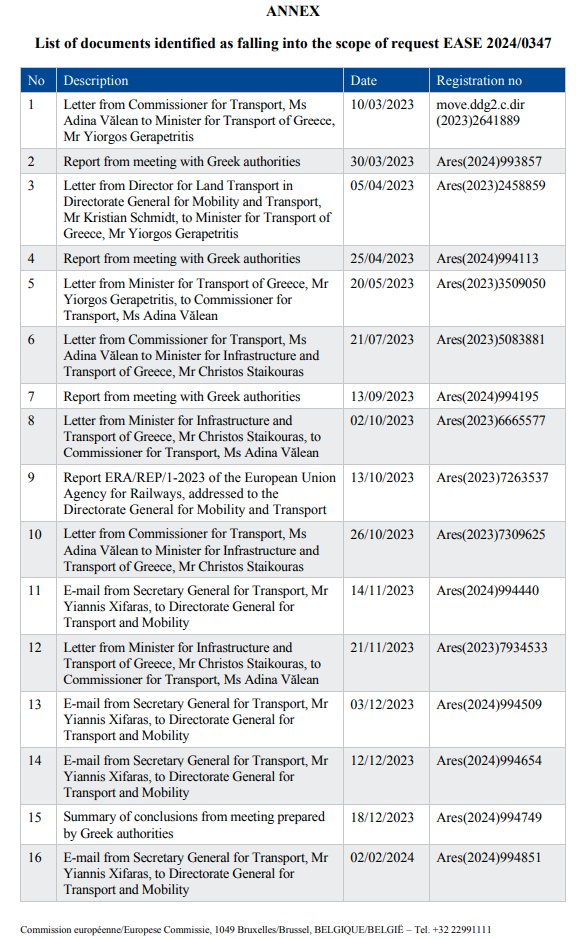 ANNEX

List of documents identified as falling into the scope of request EASE 2024/0347

| No | Description | Date | Registration no |
|---|---|---|---|
| 1 | Letter from Commissioner for Transport, Ms Adina Vălean to Minister for Transport of Greece, Mr Yiorgos Gerapetritis | 10/03/2023 | move.ddg2.c.dir (2023)2641889 |
| 2 | Report from meeting with Greek authorities | 30/03/2023 | Ares(2024)993857 |
| 3 | Letter from Director for Land Transport in Directorate General for Mobility and Transport, Mr Kristian Schmidt, to Minister for Transport of Greece, Mr Yiorgos Gerapetritis | 05/04/2023 | Ares(2023)2458859 |
| 4 | Report from meeting with Greek authorities | 25/04/2023 | Ares(2024)994113 |
| 5 | Letter from Minister for Transport of Greece, Mr Yiorgos Gerapetritis, to Commissioner for Transport, Ms Adina Vălean | 20/05/2023 | Ares(2023)3509050 |
| 6 | Letter from Commissioner for Transport, Ms Adina Vălean to Minister for Infrastructure and Transport of Greece, Mr Christos Staikouras | 21/07/2023 | Ares(2023)5083881 |
| 7 | Report from meeting with Greek authorities | 13/09/2023 | Ares(2024)994195 |
| 8 | Letter from Minister for Infrastructure and Transport of Greece, Mr Christos Staikouras, to Commissioner for Transport, Ms Adina Vălean | 02/10/2023 | Ares(2023)6665577 |
| 9 | Report ERA/REP/1-2023 of the European Union Agency for Railways, addressed to the Directorate General for Mobility and Transport | 13/10/2023 | Ares(2023)7263537 |
| 10 | Letter from Commissioner for Transport, Ms Adina Vălean to Minister for Infrastructure and Transport of Greece, Mr Christos Staikouras | 26/10/2023 | Ares(2023)7309625 |
| 11 | E-mail from Secretary General for Transport, Mr Yiannis Xifaras, to Directorate General for Transport and Mobility | 14/11/2023 | Ares(2024)994440 |
| 12 | Letter from Minister for Infrastructure and Transport of Greece, Mr Christos Staikouras, to Commissioner for Transport, Ms Adina Vălean | 21/11/2023 | Ares(2023)7934533 |
| 13 | E-mail from Secretary General for Transport, Mr Yiannis Xifaras, to Directorate General for Transport and Mobility | 03/12/2023 | Ares(2024)994509 |
| 14 | E-mail from Secretary General for Transport, Mr Yiannis Xifaras, to Directorate General for Transport and Mobility | 12/12/2023 | Ares(2024)994654 |
| 15 | Summary of conclusions from meeting prepared by Greek authorities | 18/12/2023 | Ares(2024)994749 |
| 16 | E-mail from Secretary General for Transport, Mr Yiannis Xifaras, to Directorate General for Transport and Mobility | 02/02/2024 | Ares(2024)994851 |

Commission européenne/Europese Commissie, 1049 Bruxelles/Brussel, BELGIQUE/BELGIË – Tel. +32 22991111